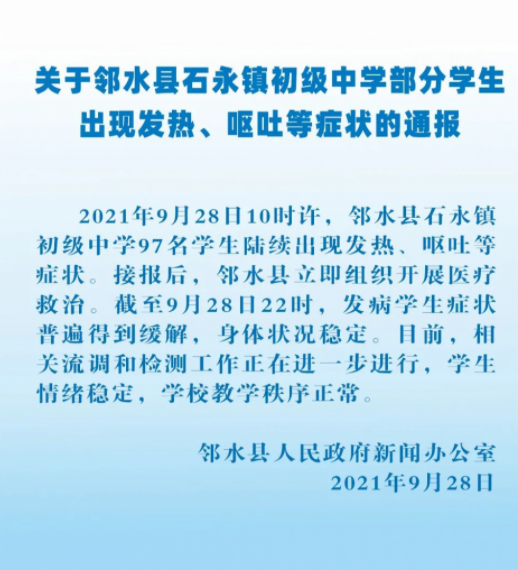 关于邻水县石永镇初级中学部分学生出现发热、呕吐等症状的通报

2021年9月28日10时许，邻水县石永镇初级中学97名学生陆续出现发热、呕吐等症状。接报后，邻水县立即组织开展医疗救治。截至9月28日22时，发病学生症状普遍得到缓解，身体状况稳定。目前，相关流调和检测工作正在进一步进行，学生情绪稳定，学校教学秩序正常。

邻水县人民政府新闻办公室
2021年9月28日